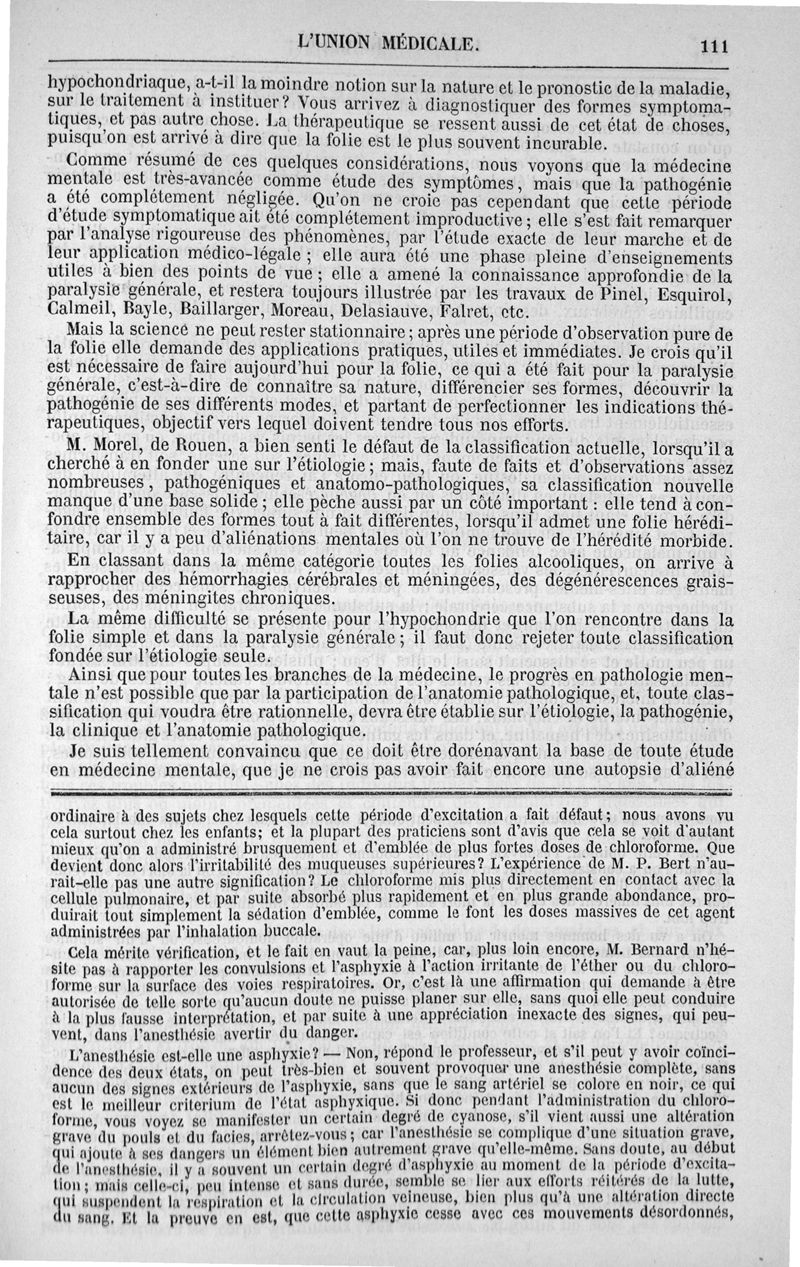 L'UNION MÉDICALE. 111

hypochondriaque, a-t-il la moindre notion sur la nature et le pronostic de la maladie, sur le traitement à instituer? Vous arrivez à diagnostiquer des formes symptomatiques, et pas autre chose. La thérapeutique se ressent aussi de cet état de choses, puisqu'on est arrivé à dire que la folie est le plus souvent incurable.

Comme résumé de ces quelques considérations, nous voyons que la médecine mentale est très-avancée comme étude des symptômes, mais que la pathogénie a été complétement négligée. Qu'on ne croie pas cependant que cette période d'étude symptomatique ait été complétement improductive; elle s'est fait remarquer par l'analyse rigoureuse des phénomènes, par l'étude exacte de leur marche et de leur application médico-légale; elle aura été une phase pleine d'enseignements utiles à bien des points de vue; elle a amené la connaissance approfondie de la paralysie générale, et restera toujours illustrée par les travaux de Pinel, Esquirol, Calmeil, Bayle, Baillarger, Moreau, Delasiauve, Falret, etc.

Mais la science ne peut rester stationnaire; après une période d'observation pure de la folie elle demande des applications pratiques, utiles et immédiates. Je crois qu'il est nécessaire de faire aujourd'hui pour la folie, ce qui a été fait pour la paralysie générale, c'est-à-dire de connaître sa nature, différencier ses formes, découvrir la pathogénie de ses différents modes, et partant de perfectionner les indications thérapeutiques, objectif vers lequel doivent tendre tous nos efforts.

M. Morel, de Rouen, a bien senti le défaut de la classification actuelle, lorsqu'il a cherché à en fonder une sur l'étiologie; mais, faute de faits et d'observations assez nombreuses, pathogéniques et anatomo-pathologiques, sa classification nouvelle manque d'une base solide; elle pèche aussi par un côté important: elle tend à confondre ensemble des formes tout à fait différentes, lorsqu'il admet une folie héréditaire, car il y a peu d'aliénations mentales où l'on ne trouve de l'hérédité morbide.

En classant dans la même catégorie toutes les folies alcooliques, on arrive à rapprocher des hémorrhagies cérébrales et méningées, des dégénérescences graisseuses, des méningites chroniques.

La même difficulté se présente pour l'hypochondrie que l'on rencontre dans la folie simple et dans la paralysie générale; il faut donc rejeter toute classification fondée sur l'étiologie seule.

Ainsi que pour toutes les branches de la médecine, le progrès en pathologie mentale n'est possible que par la participation de l'anatomie pathologique, et, toute classification qui voudra être rationnelle, devra être établie sur l'étiologie, la pathogénie, la clinique et l'anatomie pathologique.

Je suis tellement convaincu que ce doit être dorénavant la base de toute étude en médecine mentale, que je ne crois pas avoir fait encore une autopsie d'aliéné

ordinaire à des sujets chez lesquels cette période d'excitation a fait défaut; nous avons vu cela surtout chez les enfants; et la plupart des praticiens sont d'avis que cela se voit d'autant mieux qu'on a administré brusquement et d'emblée de plus fortes doses de chloroforme. Que devient donc alors l'irritabilité des muqueuses supérieures? L'expérience de M. P. Bert n'aurait-elle pas une autre signification? Le chloroforme mis plus directement en contact avec la cellule pulmonaire, et par suite absorbé plus rapidement et en plus grande abondance, produirait tout simplement la sédation d'emblée, comme le font les doses massives de cet agent administrées par l'inhalation buccale.

Cela mérite vérification, et le fait en vaut la peine, car, plus loin encore, M. Bernard n'hésite pas à rapporter les convulsions et l'asphyxie à l'action irritante de l'éther ou du chloroforme sur la surface des voies respiratoires. Or, c'est là une affirmation qui demande à être autorisée de telle sorte qu'aucun doute ne puisse planer sur elle, sans quoi elle peut conduire à la plus fausse interprétation, et par suite à une appréciation inexacte des signes, qui peuvent, dans l'anesthésie avertir du danger.

L'anesthésie est-elle une asphyxie? — Non, répond le professeur, et s'il peut y avoir coïncidence des deux états, on peut très-bien et souvent provoquer une anesthésie complète, sans aucun des signes extérieurs de l'asphyxie, sans que le sang artériel se colore en noir, ce qui est le meilleur criterium de l'état asphyxique. Si donc pendant l'administration du chloroforme, vous voyez se manifester un certain degré de cyanose, s'il vient aussi une altération grave du pouls et du facies, arrêtez-vous; car l'anesthésie se complique d'une situation grave, qui ajoute à ses dangers un élément bien autrement grave qu'elle-même. Sans doute, au début de l'anesthésie, il y a souvent un certain degré d'asphyxie au moment de la période d'excitation; mais celle-ci, peu intense et sans durée, semble se lier aux efforts réitérés de la lutte, qui suspendent la respiration et la circulation veineuse, bien plus qu'à une altération directe du sang. Et la preuve en est, que cette asphyxie cesse avec ces mouvements désordonnés,